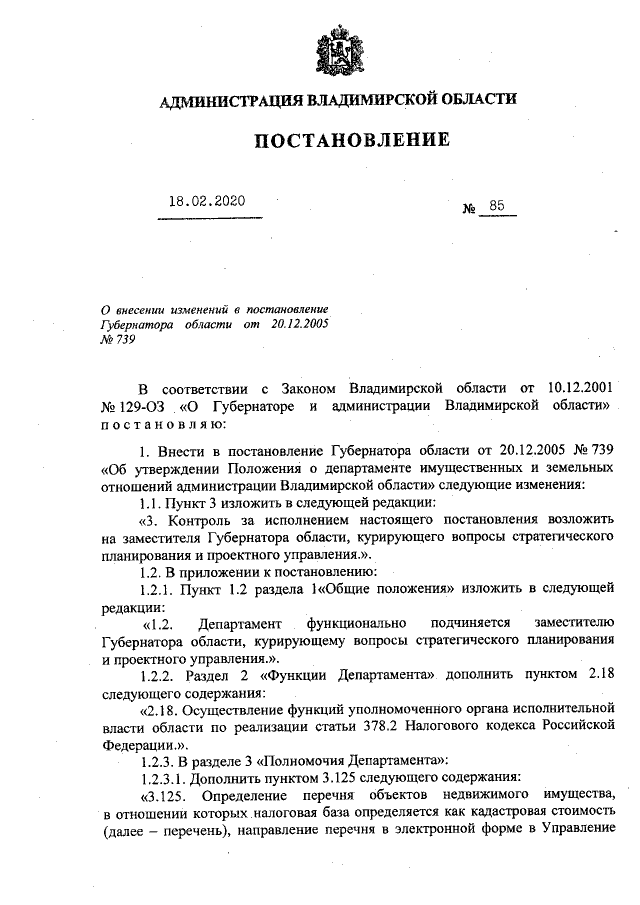 АДМИНИСТРАЦИЯ ВЛАДИМИРСКОЙ ОБЛАСТИ

ПОСТАНОВЛЕНИЕ

18.02.2020 № 85

О внесении изменений в постановление Губернатора области от 20.12.2005 № 739

В соответствии с Законом Владимирской области от 10.12.2001 № 129-ОЗ «О Губернаторе и администрации Владимирской области» постановляю:

1. Внести в постановление Губернатора области от 20.12.2005 № 739 «Об утверждении Положения о департаменте имущественных и земельных отношений администрации Владимирской области» следующие изменения:

1.1. Пункт 3 изложить в следующей редакции:

«3. Контроль за исполнением настоящего постановления возложить на заместителя Губернатора области, курирующего вопросы стратегического планирования и проектного управления.».

1.2. В приложении к постановлению:

1.2.1. Пункт 1.2 раздела 1«Общие положения» изложить в следующей редакции:

«1.2. Департамент функционально подчиняется заместителю Губернатора области, курирующему вопросы стратегического планирования и проектного управления.».

1.2.2. Раздел 2 «Функции Департамента» дополнить пунктом 2.18 следующего содержания:

«2.18. Осуществление функций уполномоченного органа исполнительной власти области по реализации статьи 378.2 Налогового кодекса Российской Федерации.».

1.2.3. В разделе 3 «Полномочия Департамента»:

1.2.3.1. Дополнить пунктом 3.125 следующего содержания:

«3.125. Определение перечня объектов недвижимого имущества, в отношении которых налоговая база определяется как кадастровая стоимость (далее – перечень), направление перечня в электронной форме в Управление